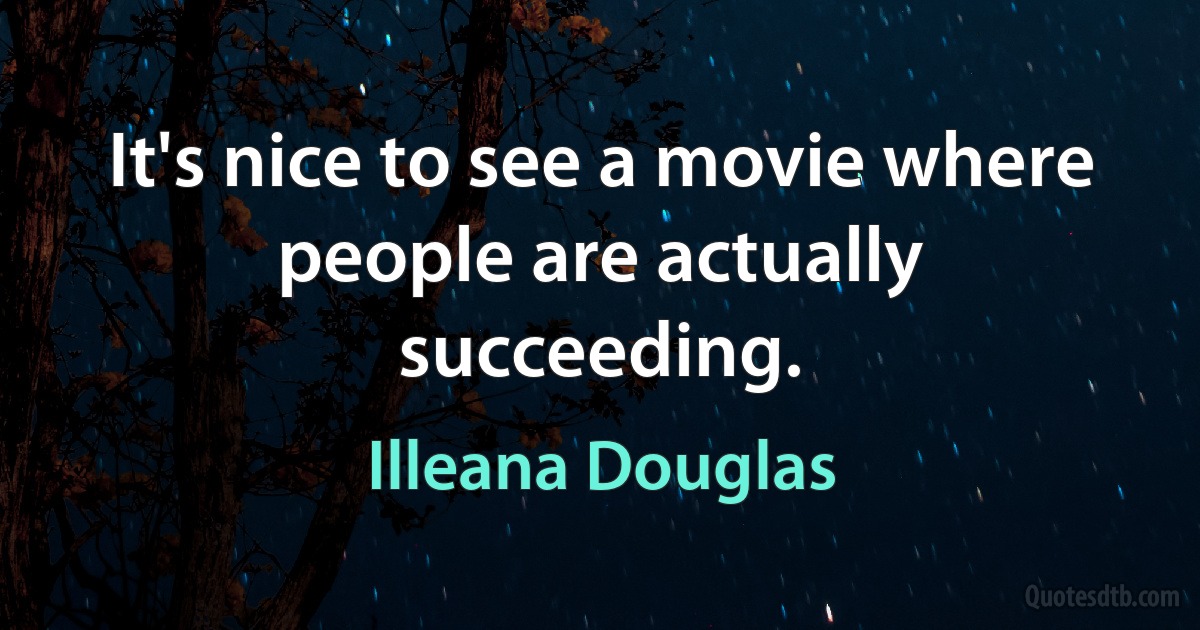 It's nice to see a movie where people are actually succeeding.

Illeana Douglas

Quotesdtb.com